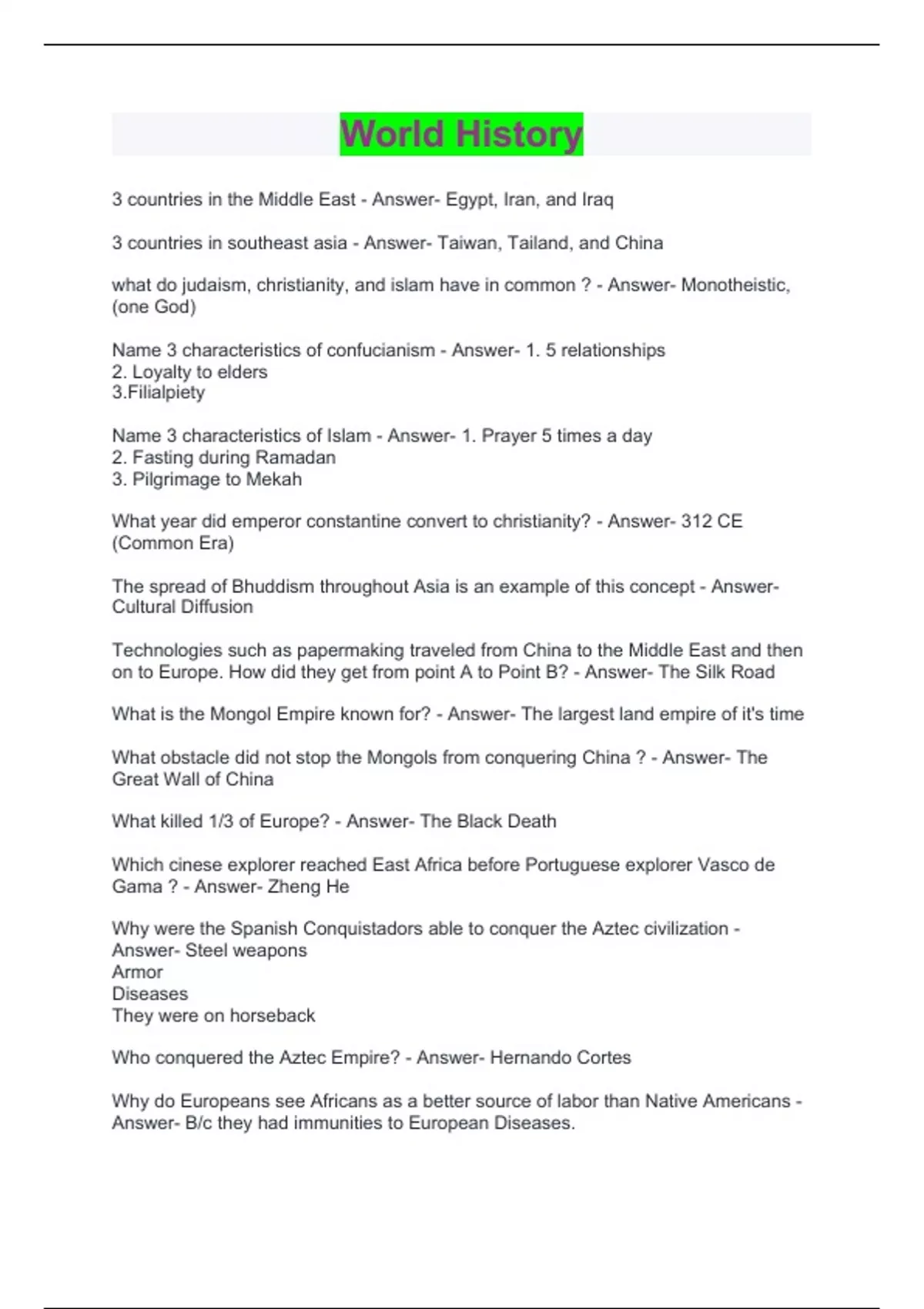 World History

3 countries in the Middle East - Answer- Egypt, Iran, and Iraq

3 countries in southeast asia - Answer- Taiwan, Tailand, and China

what do judaism, christianity, and islam have in common ? - Answer- Monotheistic, (one God)

Name 3 characteristics of confucianism - Answer- 1. 5 relationships
2. Loyalty to elders
3.Filialpiety

Name 3 characteristics of Islam - Answer- 1. Prayer 5 times a day
2. Fasting during Ramadan
3. Pilgrimage to Mekah

What year did emperor constantine convert to christianity? - Answer- 312 CE (Common Era)

The spread of Bhuddism throughout Asia is an example of this concept - Answer- Cultural Diffusion

Technologies such as papermaking traveled from China to the Middle East and then on to Europe. How did they get from point A to Point B? - Answer- The Silk Road

What is the Mongol Empire known for? - Answer- The largest land empire of it's time

What obstacle did not stop the Mongols from conquering China ? - Answer- The Great Wall of China

What killed 1/3 of Europe? - Answer- The Black Death

Which cinese explorer reached East Africa before Portuguese explorer Vasco de Gama ? - Answer- Zheng He

Why were the Spanish Conquistadors able to conquer the Aztec civilization - Answer- Steel weapons
Armor
Diseases
They were on horseback

Who conquered the Aztec Empire? - Answer- Hernando Cortes

Why do Europeans see Africans as a better source of labor than Native Americans - Answer- B/c they had immunities to European Diseases.